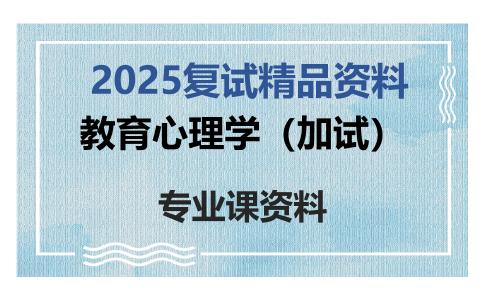 2025复试精品资料

教育心理学（加试）

专业课资料